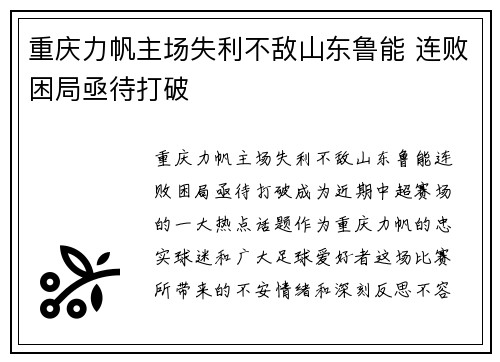 重庆力帆主场失利不敌山东鲁能 连败困局亟待打破

重庆力帆主场失利不敌山东鲁能连败困局亟待打破成为近期中超赛场的一大热点话题作为重庆力帆的忠实球迷和广大足球爱好者这场比赛所带来的不安情绪和深刻反思不容